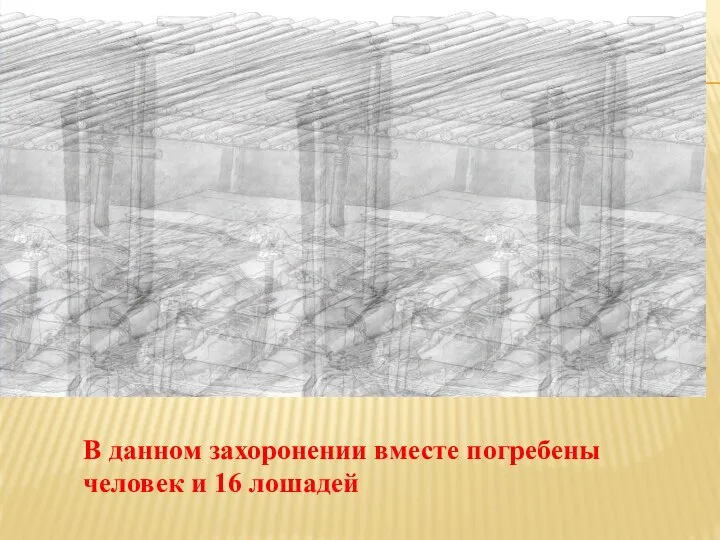 В данном захоронении вместе погребены человек и 16 лошадей